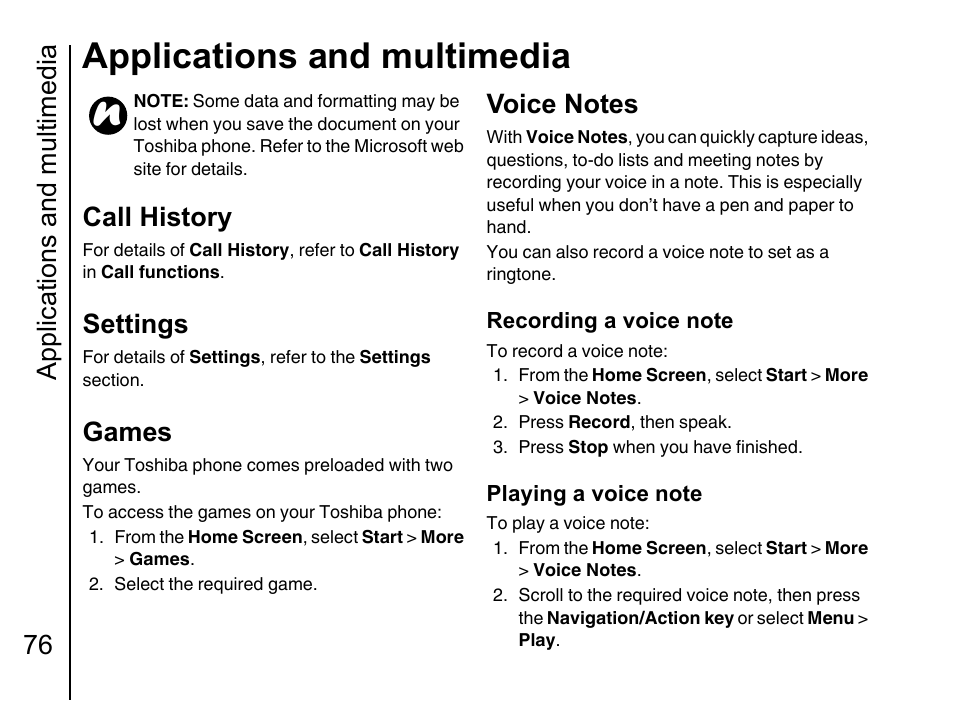 Applications and multimedia

Applications and multimedia

NOTE: Some data and formatting may be lost when you save the document on your Toshiba phone. Refer to the Microsoft web site for details.

Call History

For details of Call History, refer to Call History in Call functions.

Settings

For details of Settings, refer to the Settings section.

Games

Your Toshiba phone comes preloaded with two games.

To access the games on your Toshiba phone:

1. From the Home Screen, select Start > More > Games.
2. Select the required game.

Voice Notes

With Voice Notes, you can quickly capture ideas, questions, to-do lists and meeting notes by recording your voice in a note. This is especially useful when you don't have a pen and paper to hand.

You can also record a voice note to set as a ringtone.

Recording a voice note

To record a voice note:

1. From the Home Screen, select Start > More > Voice Notes.
2. Press Record, then speak.
3. Press Stop when you have finished.

Playing a voice note

To play a voice note:

1. From the Home Screen, select Start > More > Voice Notes.
2. Scroll to the required voice note, then press the Navigation/Action key or select Menu > Play.

76